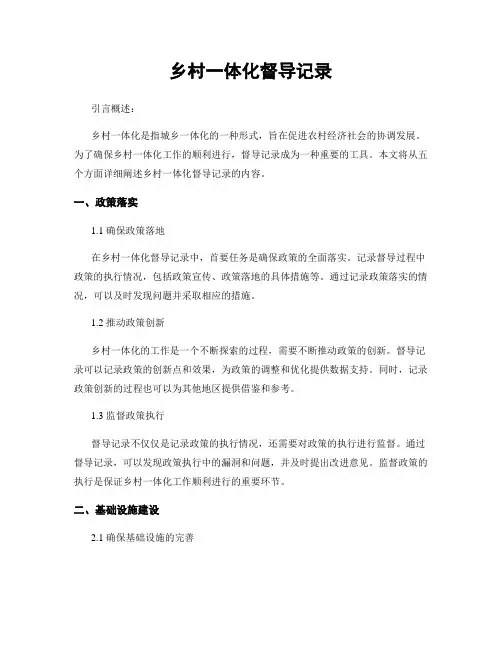 乡村一体化督导记录

引言概述：

乡村一体化是指城乡一体化的一种形式，旨在促进农村经济社会的协调发展。为了确保乡村一体化工作的顺利进行，督导记录成为一种重要的工具。本文将从五个方面详细阐述乡村一体化督导记录的内容。

一、政策落实

1.1 确保政策落地

在乡村一体化督导记录中，首要任务是确保政策的全面落实。记录督导过程中政策的执行情况，包括政策宣传、政策落地的具体措施等。通过记录政策落实的情况，可以及时发现问题并采取相应的措施。

1.2 推动政策创新

乡村一体化的工作是一个不断探索的过程，需要不断推动政策的创新。督导记录可以记录政策的创新点和效果，为政策的调整和优化提供数据支持。同时，记录政策创新的过程也可以为其他地区提供借鉴和参考。

1.3 监督政策执行

督导记录不仅仅是记录政策的执行情况，还需要对政策的执行进行监督。通过督导记录，可以发现政策执行中的漏洞和问题，并及时提出改进意见。监督政策的执行是保证乡村一体化工作顺利进行的重要环节。

二、基础设施建设

2.1 确保基础设施的完善